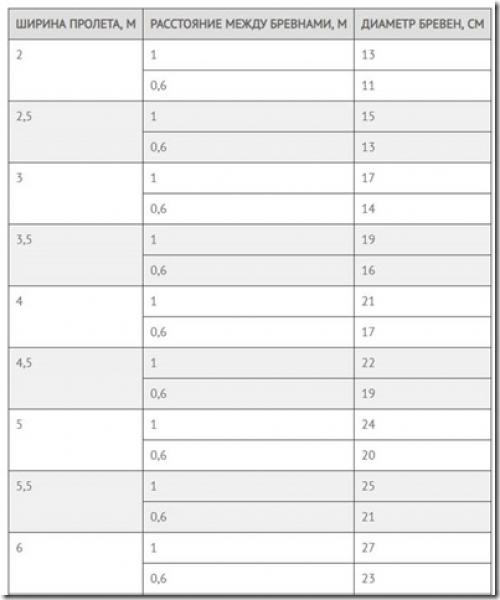 | ШИРИНА ПРОЛЕТА, М | РАССТОЯНИЕ МЕЖДУ БРЕВНАМИ, М | ДИАМЕТР БРЕВЕН, СМ |
|---|---|---|
| 2 | 1 | 13 |
|  | 0,6 | 11 |
| 2,5 | 1 | 15 |
|  | 0,6 | 13 |
| 3 | 1 | 17 |
|  | 0,6 | 14 |
| 3,5 | 1 | 19 |
|  | 0,6 | 16 |
| 4 | 1 | 21 |
|  | 0,6 | 17 |
| 4,5 | 1 | 22 |
|  | 0,6 | 19 |
| 5 | 1 | 24 |
|  | 0,6 | 20 |
| 5,5 | 1 | 25 |
|  | 0,6 | 21 |
| 6 | 1 | 27 |
|  | 0,6 | 23 |